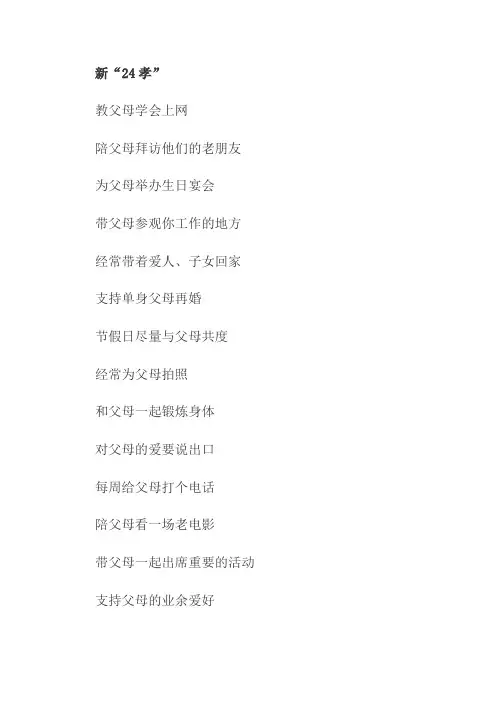 新“24孝”

教父母学会上网

陪父母拜访他们的老朋友

为父母举办生日宴会

带父母参观你工作的地方

经常带着爱人、子女回家

支持单身父母再婚

节假日尽量与父母共度

经常为父母拍照

和父母一起锻炼身体

对父母的爱要说出口

每周给父母打个电话

陪父母看一场老电影

带父母一起出席重要的活动

支持父母的业余爱好